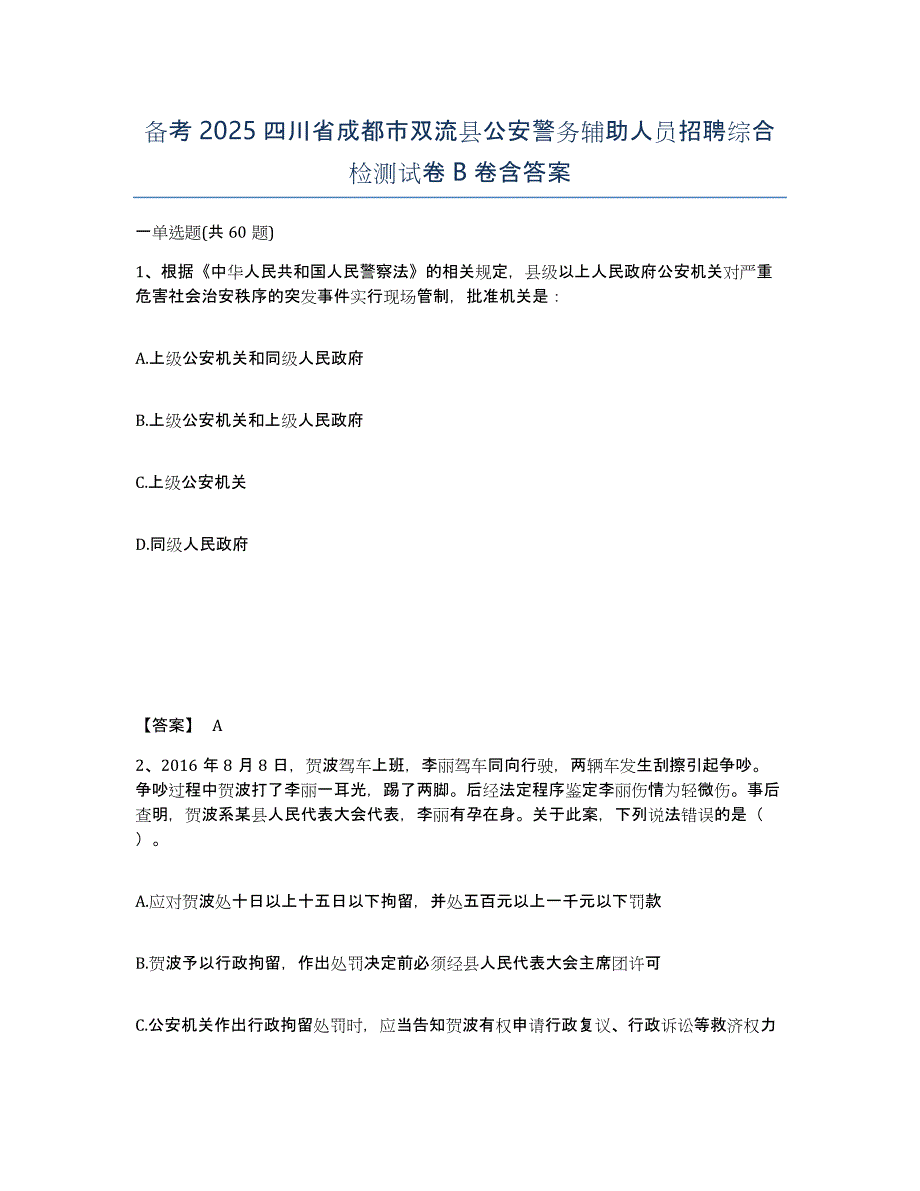 备考 2025 四川省成都市双流县公安警务辅助人员招聘综合检测试卷 B 卷含答案

一单选题(共 60 题)

1、根据《中华人民共和国人民警察法》的相关规定，县级以上人民政府公安机关对严重危害社会治安秩序的突发事件实行现场管制，批准机关是：

A.上级公安机关和同级人民政府

B.上级公安机关和上级人民政府

C.上级公安机关

D.同级人民政府

【答案】 A

2、2016 年 8 月 8 日，贺波驾车上班，李丽驾车同向行驶，两辆车发生刮擦引起争吵。争吵过程中贺波打了李丽一耳光，踢了两脚。后经法定程序鉴定李丽伤情为轻微伤。事后查明，贺波系某县人民代表大会代表，李丽有孕在身。关于此案，下列说法错误的是（ ）。

A.应对贺波处十日以上十五日以下拘留，并处五百元以上一千元以下罚款

B.贺波予以行政拘留，作出处罚决定前必须经县人民代表大会主席团许可

C.公安机关作出行政拘留处罚时，应当告知贺波有权申请行政复议、行政诉讼等救济权力